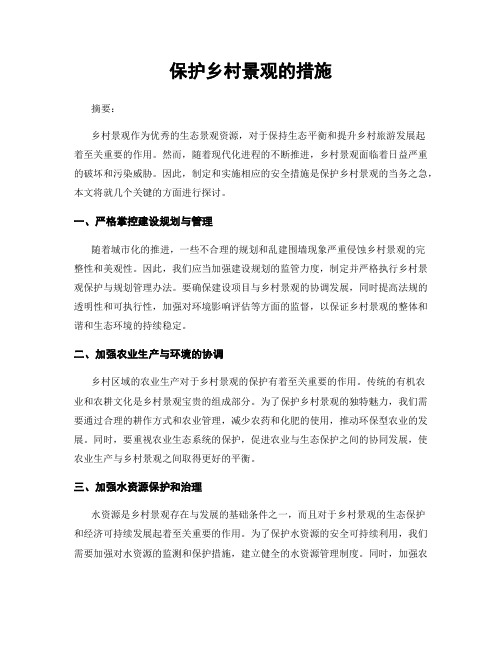 保护乡村景观的措施

摘要：

乡村景观作为优秀的生态景观资源，对于保持生态平衡和提升乡村旅游发展起着至关重要的作用。然而，随着现代化进程的不断推进，乡村景观面临着日益严重的破坏和污染威胁。因此，制定和实施相应的安全措施是保护乡村景观的当务之急，本文将就几个关键的方面进行探讨。

一、严格掌控建设规划与管理

随着城市化的推进，一些不合理的规划和乱建围墙现象严重侵蚀乡村景观的完整性和美观性。因此，我们应当加强建设规划的监管力度，制定并严格执行乡村景观保护与规划管理办法。要确保建设项目与乡村景观的协调发展，同时提高法规的透明性和可执行性，加强对环境影响评估等方面的监督，以保证乡村景观的整体和谐和生态环境的持续稳定。

二、加强农业生产与环境的协调

乡村区域的农业生产对于乡村景观的保护有着至关重要的作用。传统的有机农业和农耕文化是乡村景观宝贵的组成部分。为了保护乡村景观的独特魅力，我们需要通过合理的耕作方式和农业管理，减少农药和化肥的使用，推动环保型农业的发展。同时，要重视农业生态系统的保护，促进农业与生态保护之间的协同发展，使农业生产与乡村景观之间取得更好的平衡。

三、加强水资源保护和治理

水资源是乡村景观存在与发展的基础条件之一，而且对于乡村景观的生态保护和经济可持续发展起着至关重要的作用。为了保护水资源的安全可持续利用，我们需要加强对水资源的监测和保护措施，建立健全的水资源管理制度。同时，加强农